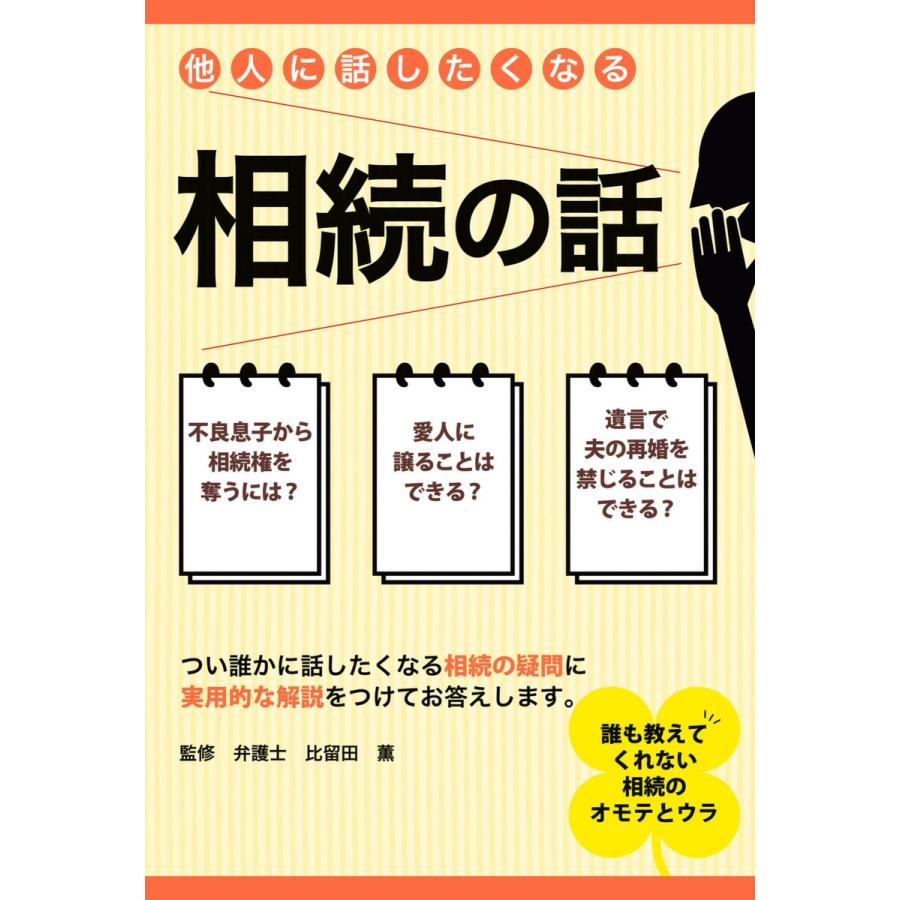 他人に話したくなる

相続の話

不良息子から相続権を奪うには？

愛人に譲ることはできる？

遺言で夫の再婚を禁じることはできる？

つい誰かに話したくなる相続の疑問に実用的な解説をつけてお答えします。

監修　弁護士　比留田　薫

誰も教えてくれない相続のオモテとウラ